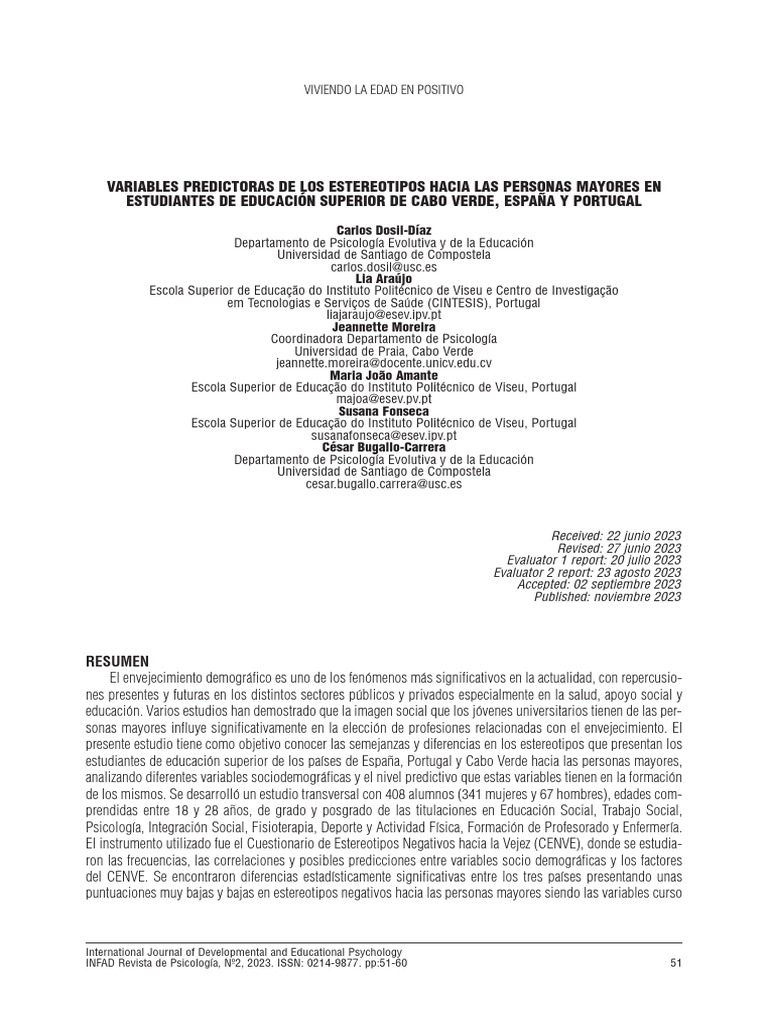 VIVIENDO LA EDAD EN POSITIVO

VARIABLES PREDICTORAS DE LOS ESTEREOTIPOS HACIA LAS PERSONAS MAYORES EN ESTUDIANTES DE EDUCACIÓN SUPERIOR DE CABO VERDE, ESPAÑA Y PORTUGAL

Carlos Dosil-Díaz
Departamento de Psicología Evolutiva y de la Educación
Universidad de Santiago de Compostela
carlos.dosil@usc.es
Lia Araújo
Escola Superior de Educação do Instituto Politécnico de Viseu e Centro de Investigação em Tecnologias e Serviços de Saúde (CINTESIS), Portugal
liajaraujo@esev.ipv.pt
Jeannette Moreira
Coordinadora Departamento de Psicología
Universidad de Praia, Cabo Verde
jeannette.moreira@docente.unicv.edu.cv
Maria João Amante
Escola Superior de Educação do Instituto Politécnico de Viseu, Portugal
majoa@esev.pv.pt
Susana Fonseca
Escola Superior de Educação do Instituto Politécnico de Viseu, Portugal
susanafonseca@esev.ipv.pt
César Bugallo-Carrera
Departamento de Psicología Evolutiva y de la Educación
Universidad de Santiago de Compostela
cesar.bugallo.carrera@usc.es

Received: 22 junio 2023
Revised: 27 junio 2023
Evaluator 1 report: 20 julio 2023
Evaluator 2 report: 23 agosto 2023
Accepted: 02 septiembre 2023
Published: noviembre 2023

RESUMEN
El envejecimiento demográfico es uno de los fenómenos más significativos en la actualidad, con repercusiones presentes y futuras en los distintos sectores públicos y privados especialmente en la salud, apoyo social y educación. Varios estudios han demostrado que la imagen social que los jóvenes universitarios tienen de las personas mayores influye significativamente en la elección de profesiones relacionadas con el envejecimiento. El presente estudio tiene como objetivo conocer las semejanzas y diferencias en los estereotipos que presentan los estudiantes de educación superior de los países de España, Portugal y Cabo Verde hacia las personas mayores, analizando diferentes variables sociodemográficas y el nivel predictivo que estas variables tienen en la formación de los mismos. Se desarrolló un estudio transversal con 408 alumnos (341 mujeres y 67 hombres), edades comprendidas entre 18 y 28 años, de grado y posgrado de las titulaciones en Educación Social, Trabajo Social, Psicología, Integración Social, Fisioterapia, Deporte y Actividad Física, Formación de Profesorado y Enfermería. El instrumento utilizado fue el Cuestionario de Estereotipos Negativos hacia la Vejez (CENVE), donde se estudiaron las frecuencias, las correlaciones y posibles predicciones entre variables socio demográficas y los factores del CENVE. Se encontraron diferencias estadísticamente significativas entre los tres países presentando unas puntuaciones muy bajas y bajas en estereotipos negativos hacia las personas mayores siendo las variables curso

International Journal of Developmental and Educational Psychology
INFAD Revista de Psicología, Nº2, 2023. ISSN: 0214-9877. pp:51-60
51